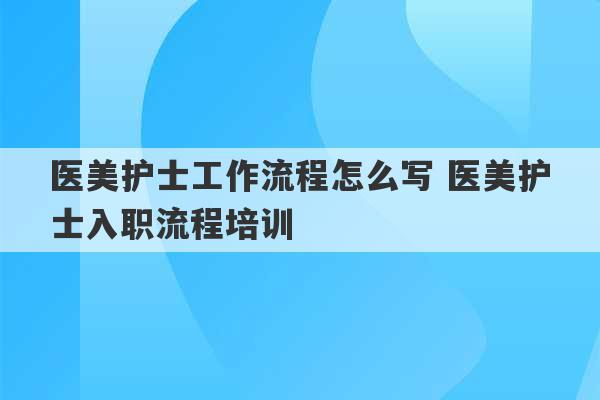 医美护士工作流程怎么写 医美护士入职流程培训